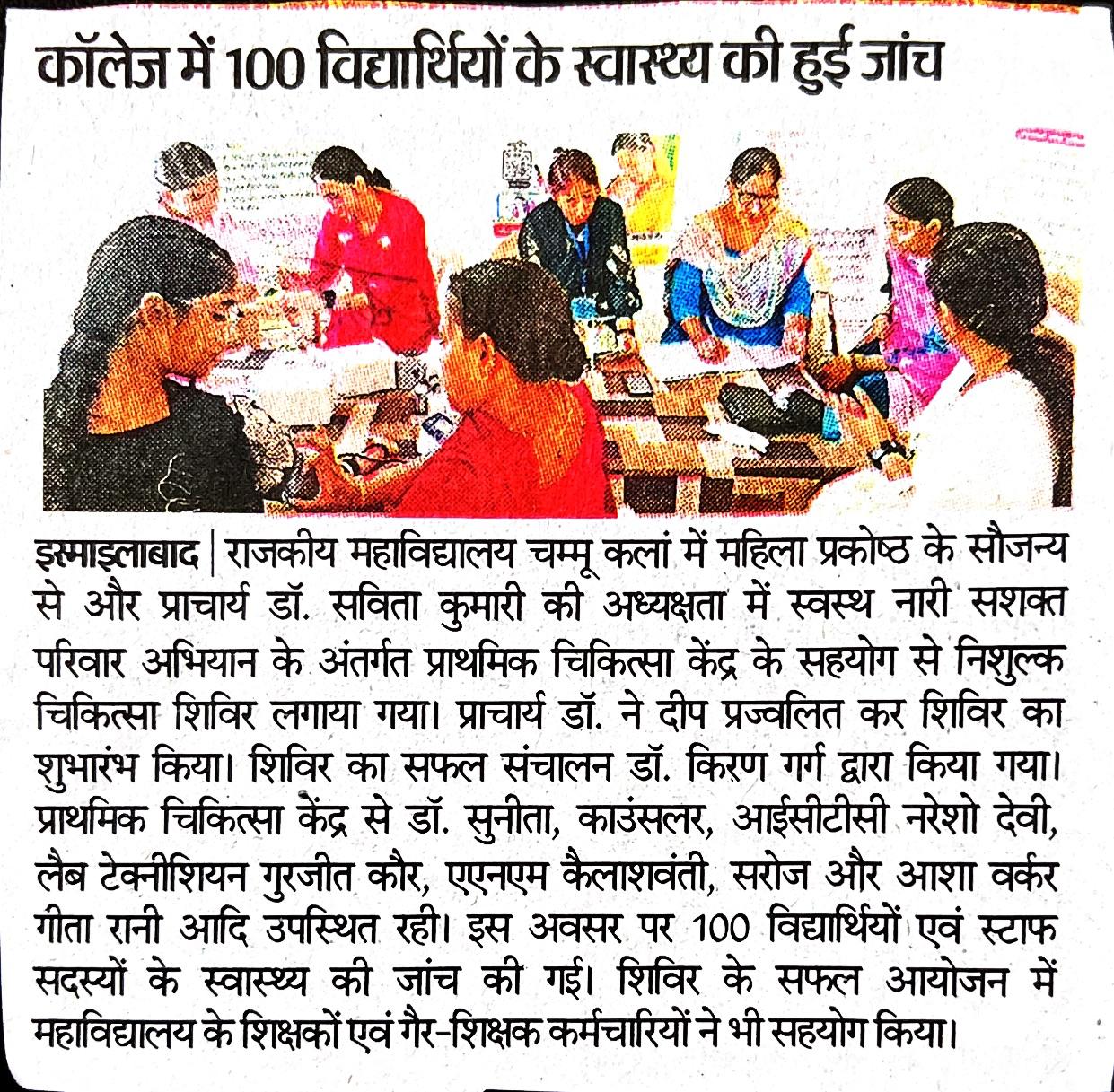 कॉलेज में 100 विद्यार्थियों के स्वास्थ्य की हुई जांच

इस्माइलाबाद | राजकीय महाविद्यालय चम्मू कलां में महिला प्रकोष्ठ के सौजन्य से और प्राचार्य डॉ. सविता कुमारी की अध्यक्षता में स्वस्थ नारी सशक्त परिवार अभियान के अंतर्गत प्राथमिक चिकित्सा केंद्र के सहयोग से निशुल्क चिकित्सा शिविर लगाया गया। प्राचार्य डॉ. ने दीप प्रज्वलित कर शिविर का शुभारंभ किया। शिविर का सफल संचालन डॉ. किरण गर्ग द्वारा किया गया। प्राथमिक चिकित्सा केंद्र से डॉ. सुनीता, काउंसलर, आईसीटीसी नरेशो देवी, लैब टेक्नीशियन गुरजीत कौर, एएनएम कैलाशवंती, सरोज और आशा वर्कर गीता रानी आदि उपस्थित रही। इस अवसर पर 100 विद्यार्थियों एवं स्टाफ सदस्यों के स्वास्थ्य की जांच की गई। शिविर के सफल आयोजन में महाविद्यालय के शिक्षकों एवं गैर-शिक्षक कर्मचारियों ने भी सहयोग किया।